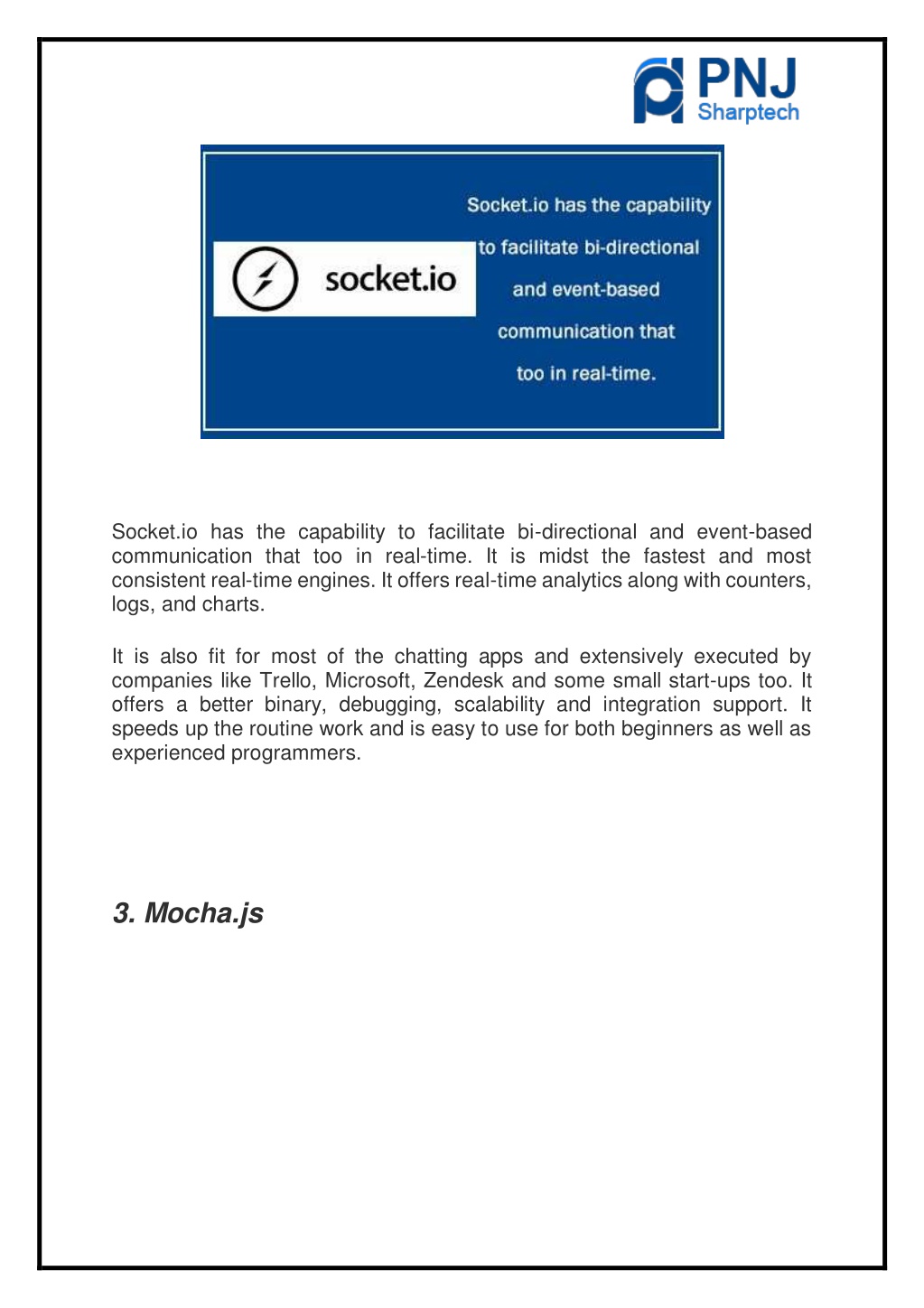 PNJ
Sharptech

socket.io

Socket.io has the capability to facilitate bi-directional and event-based communication that too in real-time.

Socket.io has the capability to facilitate bi-directional and event-based communication that too in real-time. It is midst the fastest and most consistent real-time engines. It offers real-time analytics along with counters, logs, and charts.

It is also fit for most of the chatting apps and extensively executed by companies like Trello, Microsoft, Zendesk and some small start-ups too. It offers a better binary, debugging, scalability and integration support. It speeds up the routine work and is easy to use for both beginners as well as experienced programmers.

3. Mocha.js